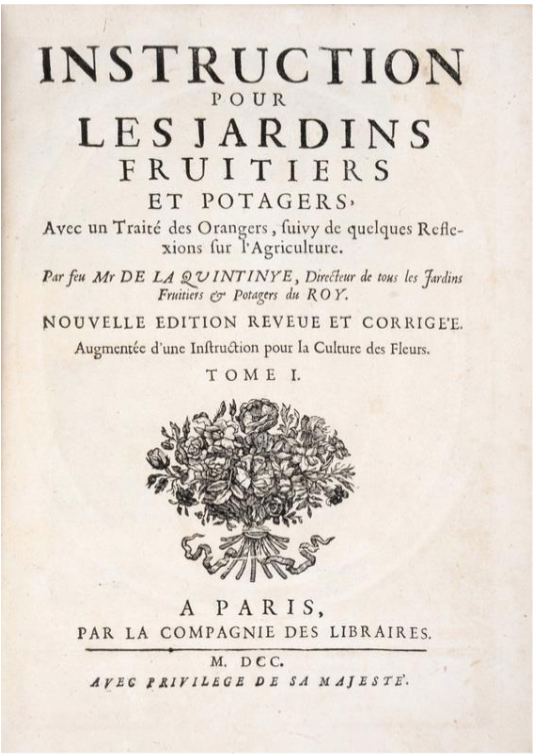 INSTRUCTION POUR LES JARDINS FRUITIERS ET POTAGERS,

Avec un Traité des Orangers, ſuivy de quelques Reflexions ſur l'Agriculture.

Par feu Mr DE LA QUINTINYE, Directeur de tous les Jardins Fruitiers & Potagers du ROY.

NOUVELLE EDITION REVEUE ET CORRIGE'E.

Augmentée d'une Inſtruction pour la Culture des Fleurs.

TOME I.

A PARIS,
PAR LA COMPAGNIE DES LIBRAIRES.

M. DCC.
AVEC PRIVILEGE DE SA MAJESTE'.